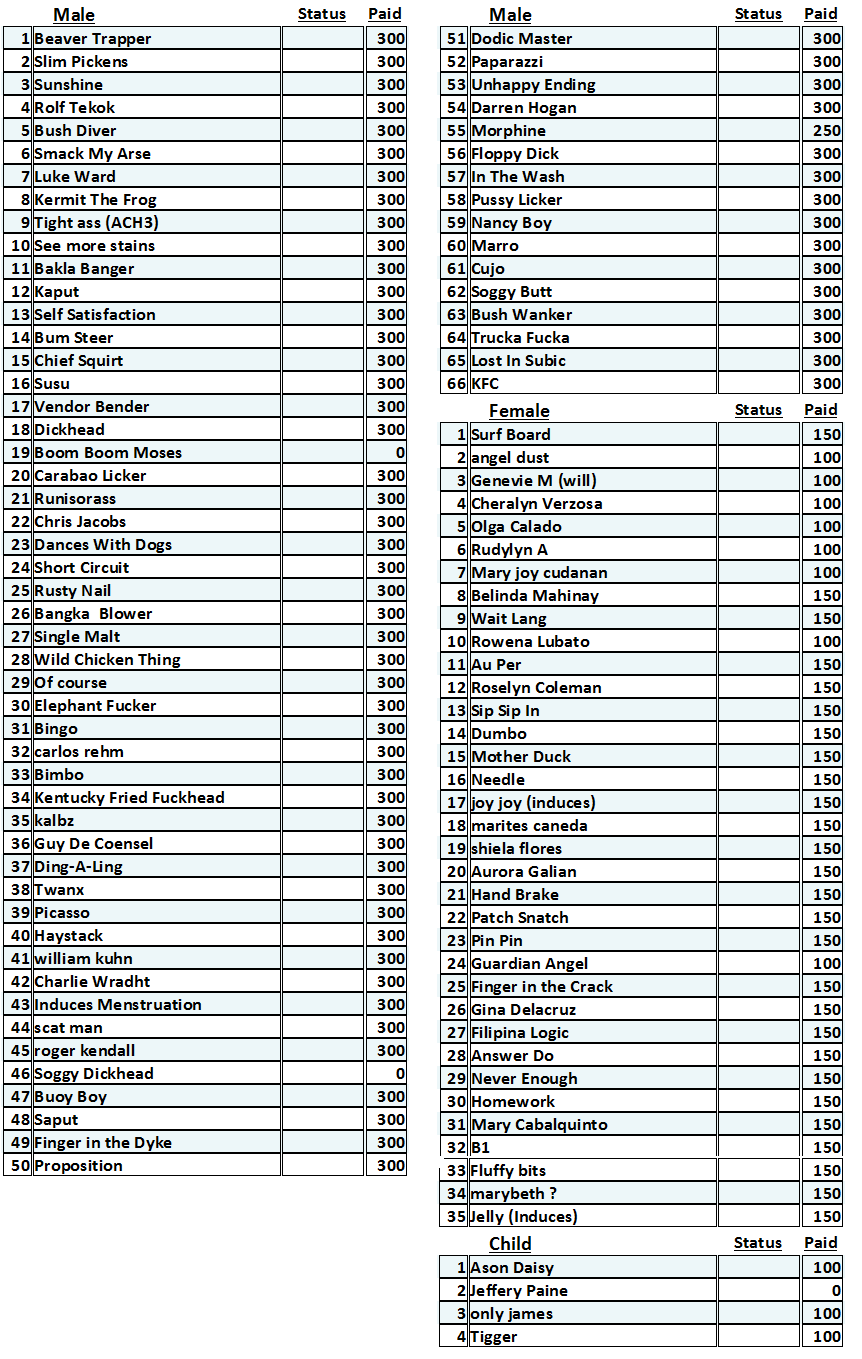 | | Male | Status | Paid |
|---|---|---|---|
| 1 | Beaver Trapper | | 300 |
| 2 | Slim Pickens | | 300 |
| 3 | Sunshine | | 300 |
| 4 | Rolf Tekok | | 300 |
| 5 | Bush Diver | | 300 |
| 6 | Smack My Arse | | 300 |
| 7 | Luke Ward | | 300 |
| 8 | Kermit The Frog | | 300 |
| 9 | Tight ass (ACH3) | | 300 |
| 10 | See more stains | | 300 |
| 11 | Bakla Banger | | 300 |
| 12 | Kaput | | 300 |
| 13 | Self Satisfaction | | 300 |
| 14 | Bum Steer | | 300 |
| 15 | Chief Squirt | | 300 |
| 16 | Susu | | 300 |
| 17 | Vendor Bender | | 300 |
| 18 | Dickhead | | 300 |
| 19 | Boom Boom Moses | | 0 |
| 20 | Carabao Licker | | 300 |
| 21 | Runisorass | | 300 |
| 22 | Chris Jacobs | | 300 |
| 23 | Dances With Dogs | | 300 |
| 24 | Short Circuit | | 300 |
| 25 | Rusty Nail | | 300 |
| 26 | Bangka Blower | | 300 |
| 27 | Single Malt | | 300 |
| 28 | Wild Chicken Thing | | 300 |
| 29 | Of course | | 300 |
| 30 | Elephant Fucker | | 300 |
| 31 | Bingo | | 300 |
| 32 | carlos rehm | | 300 |
| 33 | Bimbo | | 300 |
| 34 | Kentucky Fried Fuckhead | | 300 |
| 35 | kalbz | | 300 |
| 36 | Guy De Coensel | | 300 |
| 37 | Ding-A-Ling | | 300 |
| 38 | Twanx | | 300 |
| 39 | Picasso | | 300 |
| 40 | Haystack | | 300 |
| 41 | william kuhn | | 300 |
| 42 | Charlie Wradht | | 300 |
| 43 | Induces Menstruation | | 300 |
| 44 | scat man | | 300 |
| 45 | roger kendall | | 300 |
| 46 | Soggy Dickhead | | 0 |
| 47 | Buoy Boy | | 300 |
| 48 | Saput | | 300 |
| 49 | Finger in the Dyke | | 300 |
| 50 | Proposition | | 300 |

| | Male | Status | Paid |
|---|---|---|---|
| 51 | Dodic Master | | 300 |
| 52 | Paparazzi | | 300 |
| 53 | Unhappy Ending | | 300 |
| 54 | Darren Hogan | | 300 |
| 55 | Morphine | | 250 |
| 56 | Floppy Dick | | 300 |
| 57 | In The Wash | | 300 |
| 58 | Pussy Licker | | 300 |
| 59 | Nancy Boy | | 300 |
| 60 | Marro | | 300 |
| 61 | Cujo | | 300 |
| 62 | Soggy Butt | | 300 |
| 63 | Bush Wanker | | 300 |
| 64 | Trucka Fucka | | 300 |
| 65 | Lost In Subic | | 300 |
| 66 | KFC | | 300 |

| | Female | Status | Paid |
|---|---|---|---|
| 1 | Surf Board | | 150 |
| 2 | angel dust | | 100 |
| 3 | Genevie M (will) | | 100 |
| 4 | Cheralyn Verzosa | | 100 |
| 5 | Olga Calado | | 100 |
| 6 | Rudylyn A | | 100 |
| 7 | Mary joy cudanan | | 100 |
| 8 | Belinda Mahinay | | 150 |
| 9 | Wait Lang | | 150 |
| 10 | Rowena Lubato | | 100 |
| 11 | Au Per | | 150 |
| 12 | Roselyn Coleman | | 150 |
| 13 | Sip Sip In | | 150 |
| 14 | Dumbo | | 150 |
| 15 | Mother Duck | | 150 |
| 16 | Needle | | 150 |
| 17 | joy joy (induces) | | 150 |
| 18 | marites caneda | | 150 |
| 19 | shiela flores | | 150 |
| 20 | Aurora Galian | | 150 |
| 21 | Hand Brake | | 150 |
| 22 | Patch Snatch | | 150 |
| 23 | Pin Pin | | 150 |
| 24 | Guardian Angel | | 100 |
| 25 | Finger in the Crack | | 150 |
| 26 | Gina Delacruz | | 150 |
| 27 | Filipina Logic | | 150 |
| 28 | Answer Do | | 150 |
| 29 | Never Enough | | 150 |
| 30 | Homework | | 150 |
| 31 | Mary Cabalquinto | | 150 |
| 32 | B1 | | 150 |
| 33 | Fluffy bits | | 150 |
| 34 | marybeth ? | | 150 |
| 35 | Jelly (Induces) | | 150 |

| | Child | Status | Paid |
|---|---|---|---|
| 1 | Ason Daisy | | 100 |
| 2 | Jeffery Paine | | 0 |
| 3 | only james | | 100 |
| 4 | Tigger | | 100 |